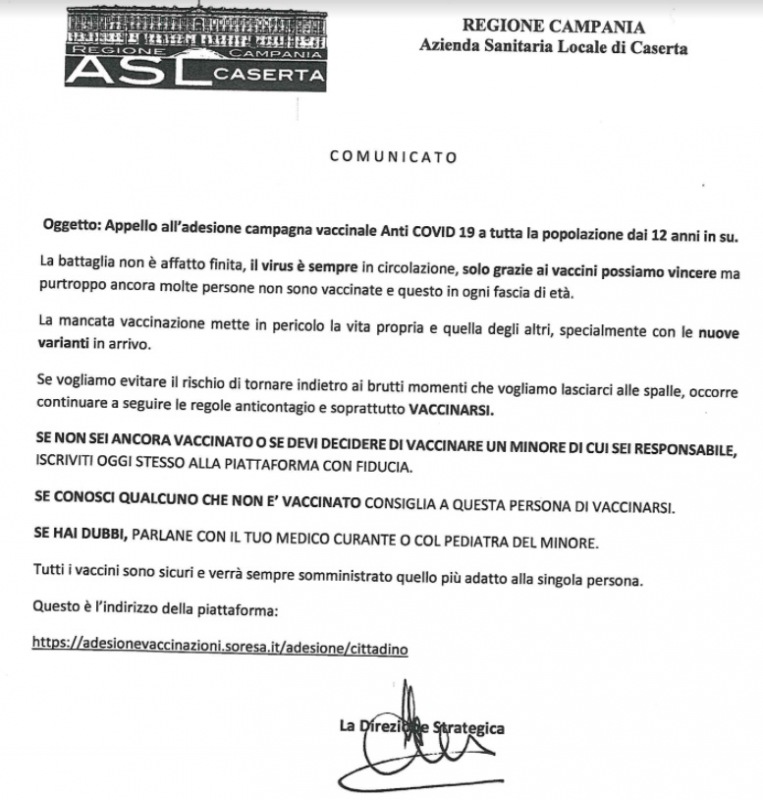 REGIONE CAMPANIA ASL CASERTA

REGIONE CAMPANIA
Azienda Sanitaria Locale di Caserta

COMUNICATO

Oggetto: Appello all'adesione campagna vaccinale Anti COVID 19 a tutta la popolazione dai 12 anni in su.

La battaglia non è affatto finita, il virus è sempre in circolazione, solo grazie ai vaccini possiamo vincere ma purtroppo ancora molte persone non sono vaccinate e questo in ogni fascia di età.

La mancata vaccinazione mette in pericolo la vita propria e quella degli altri, specialmente con le nuove varianti in arrivo.

Se vogliamo evitare il rischio di tornare indietro ai brutti momenti che vogliamo lasciarci alle spalle, occorre continuare a seguire le regole anticontagio e soprattutto VACCINARSI.

SE NON SEI ANCORA VACCINATO O SE DEVI DECIDERE DI VACCINARE UN MINORE DI CUI SEI RESPONSABILE, ISCRIVITI OGGI STESSO ALLA PIATTAFORMA CON FIDUCIA.

SE CONOSCI QUALCUNO CHE NON E' VACCINATO CONSIGLIA A QUESTA PERSONA DI VACCINARSI.

SE HAI DUBBI, PARLANE CON IL TUO MEDICO CURANTE O COL PEDIATRA DEL MINORE.

Tutti i vaccini sono sicuri e verrà sempre somministrato quello più adatto alla singola persona.

Questo è l'indirizzo della piattaforma:

https://adesionevaccinazioni.soresa.it/adesione/cittadino

La Direzione Strategica